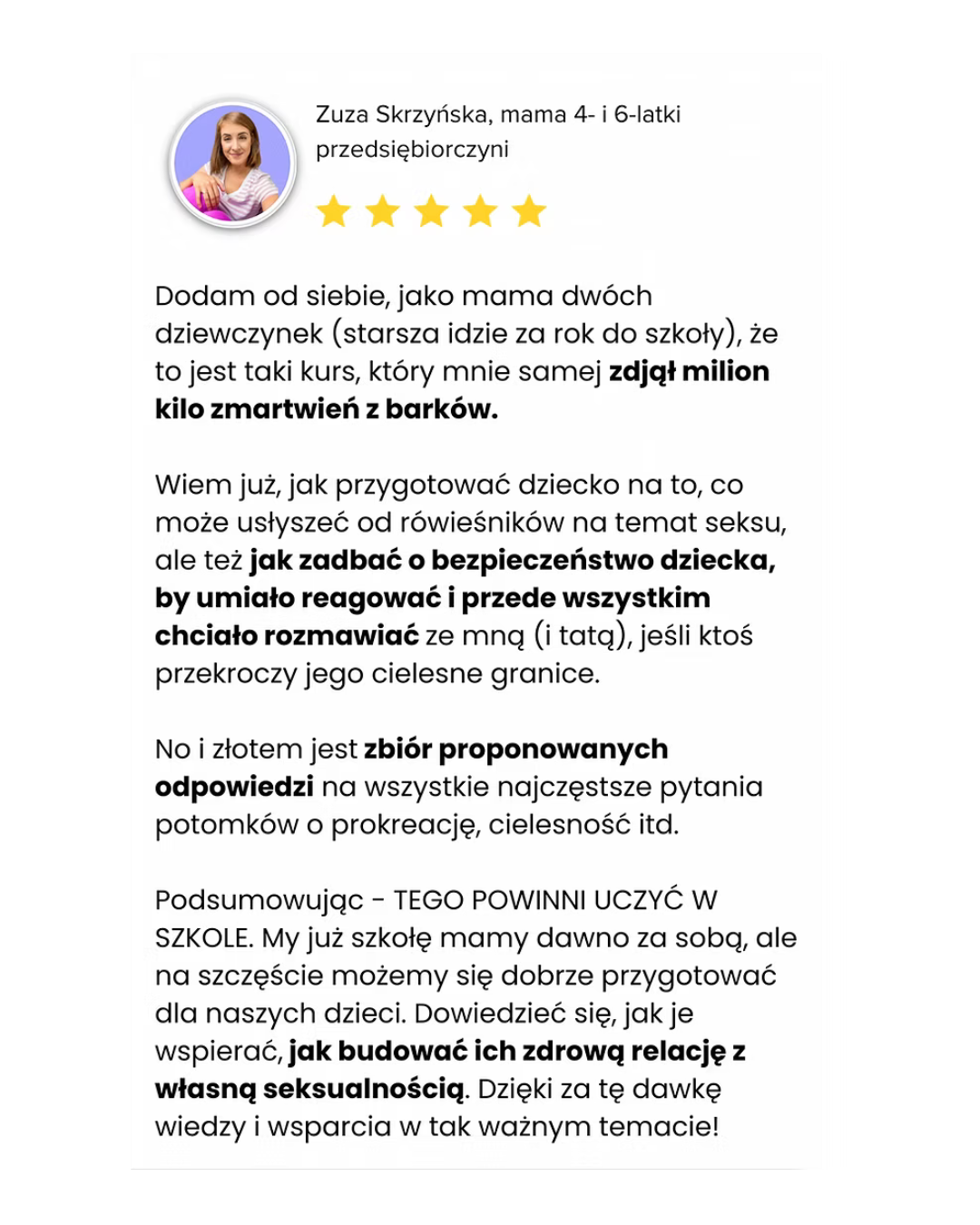 Zuza Skrzyńska, mama 4- i 6-latki
przedsiębiorczyni

Dodam od siebie, jako mama dwóch dziewczynek (starsza idzie za rok do szkoły), że to jest taki kurs, który mnie samej zdjął milion kilo zmartwień z barków.

Wiem już, jak przygotować dziecko na to, co może usłyszeć od rówieśników na temat seksu, ale też jak zadbać o bezpieczeństwo dziecka, by umiało reagować i przede wszystkim chciało rozmawiać ze mną (i tatą), jeśli ktoś przekroczy jego cielesne granice.

No i złotem jest zbiór proponowanych odpowiedzi na wszystkie najczęstsze pytania potomków o prokreację, cielesność itd.

Podsumowując - TEGO POWINNI UCZYĆ W SZKOLE. My już szkołę mamy dawno za sobą, ale na szczęście możemy się dobrze przygotować dla naszych dzieci. Dowiedzieć się, jak je wspierać, jak budować ich zdrową relację z własną seksualnością. Dzięki za tę dawkę wiedzy i wsparcia w tak ważnym temacie!